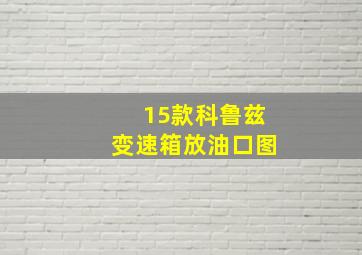 15款科鲁兹
变速箱放油口图